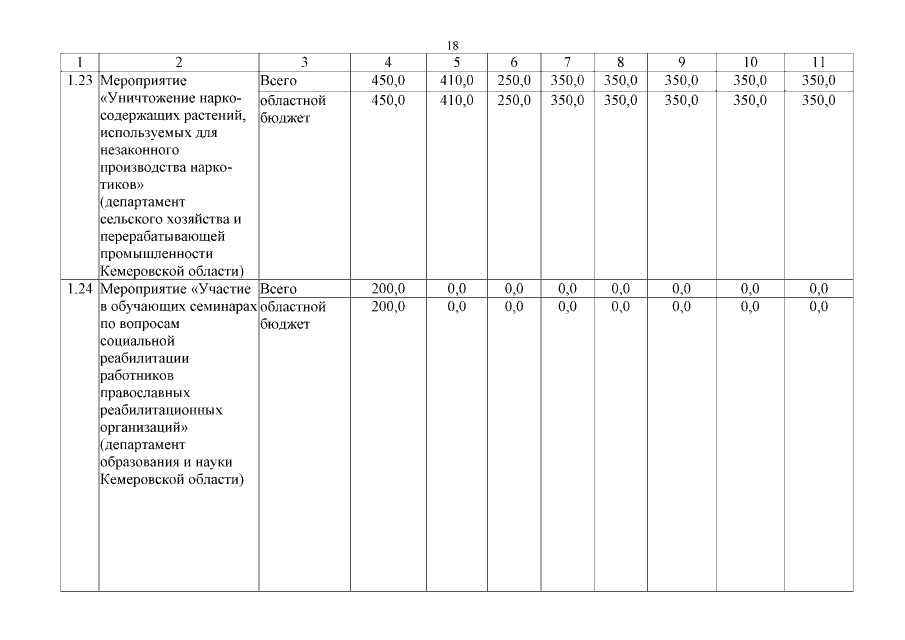 18

| 1 | 2 | 3 | 4 | 5 | 6 | 7 | 8 | 9 | 10 | 11 |
|---|---|---|---|---|---|---|---|---|---|---|
| 1.23 | Мероприятие «Уничтожение наркосодержащих растений, используемых для незаконного производства наркотиков» (департамент сельского хозяйства и перерабатывающей промышленности Кемеровской области) | Всего | 450,0 | 410,0 | 250,0 | 350,0 | 350,0 | 350,0 | 350,0 | 350,0 |
| | | областной бюджет | 450,0 | 410,0 | 250,0 | 350,0 | 350,0 | 350,0 | 350,0 | 350,0 |
| 1.24 | Мероприятие «Участие в обучающих семинарах по вопросам социальной реабилитации работников православных реабилитационных организаций» (департамент образования и науки Кемеровской области) | Всего | 200,0 | 0,0 | 0,0 | 0,0 | 0,0 | 0,0 | 0,0 | 0,0 |
| | | областной бюджет | 200,0 | 0,0 | 0,0 | 0,0 | 0,0 | 0,0 | 0,0 | 0,0 |